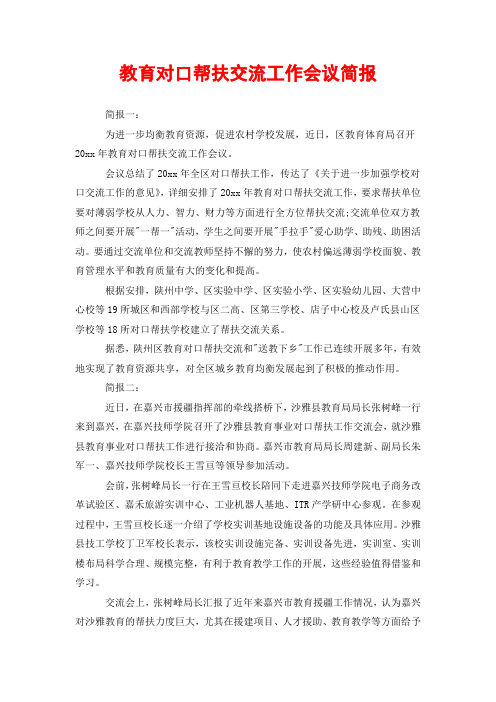 教育对口帮扶交流工作会议简报

简报一：

为进一步均衡教育资源，促进农村学校发展，近日，区教育体育局召开20xx年教育对口帮扶交流工作会议。

会议总结了20xx年全区对口帮扶工作，传达了《关于进一步加强学校对口交流工作的意见》，详细安排了20xx年教育对口帮扶交流工作，要求帮扶单位要对薄弱学校从人力、智力、财力等方面进行全方位帮扶交流;交流单位双方教师之间要开展"一帮一"活动，学生之间要开展"手拉手"爱心助学、助残、助困活动。要通过交流单位和交流教师坚持不懈的努力，使农村偏远薄弱学校面貌、教育管理水平和教育质量有大的变化和提高。

根据安排，陕州中学、区实验中学、区实验小学、区实验幼儿园、大营中心校等19所城区和西部学校与区二高、区第三学校、店子中心校及卢氏县山区学校等18所对口帮扶学校建立了帮扶交流关系。

据悉，陕州区教育对口帮扶交流和"送教下乡"工作已连续开展多年，有效地实现了教育资源共享，对全区城乡教育均衡发展起到了积极的推动作用。

简报二：

近日，在嘉兴市援疆指挥部的牵线搭桥下，沙雅县教育局局长张树峰一行来到嘉兴，在嘉兴技师学院召开了沙雅县教育事业对口帮扶工作交流会，就沙雅县教育事业对口帮扶工作进行接洽和协商。嘉兴市教育局局长周建新、副局长朱军一、嘉兴技师学院校长王雪亘等领导参加活动。

会前，张树峰局长一行在王雪亘校长陪同下走进嘉兴技师学院电子商务改革试验区、嘉禾旅游实训中心、工业机器人基地、ITR产学研中心参观。在参观过程中，王雪亘校长逐一介绍了学校实训基地设施设备的功能及具体应用。沙雅县技工学校丁卫军校长表示，该校实训设施完备、实训设备先进，实训室、实训楼布局科学合理、规模完整，有利于教育教学工作的开展，这些经验值得借鉴和学习。

交流会上，张树峰局长汇报了近年来嘉兴市教育援疆工作情况，认为嘉兴对沙雅教育的帮扶力度巨大，尤其在援建项目、人才援助、教育教学等方面给予